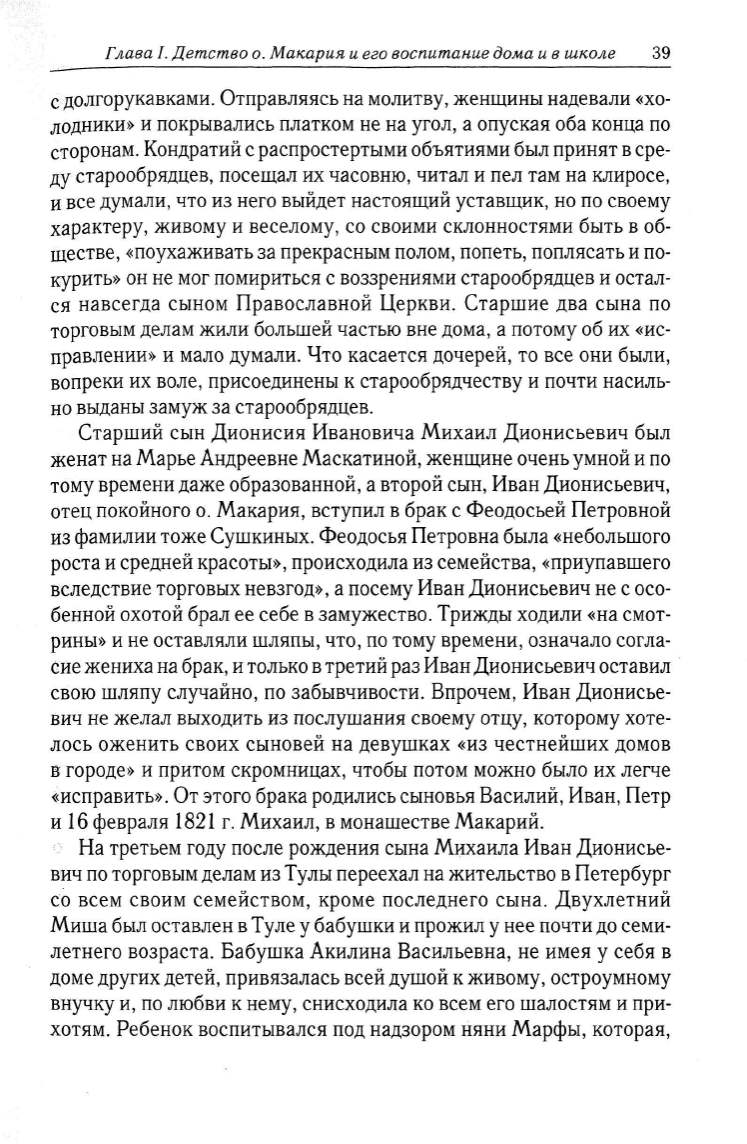 Глава I. Детство о. Макария и его воспитание дома и в школе 39

с долгорукавками. Отправляясь на молитву, женщины надевали «холодники» и покрывались платком не на угол, а опуская оба конца по сторонам. Кондратий с распростертыми объятиями был принят в среду старообрядцев, посещал их часовню, читал и пел там на клиросе, и все думали, что из него выйдет настоящий уставщик, но по своему характеру, живому и веселому, со своими склонностями быть в обществе, «поухаживать за прекрасным полом, попеть, поплясать и покурить» он не мог помириться с воззрениями старообрядцев и остался навсегда сыном Православной Церкви. Старшие два сына по торговым делам жили большей частью вне дома, а потому об их «исправлении» и мало думали. Что касается дочерей, то все они были, вопреки их воле, присоединены к старообрядчеству и почти насильно выданы замуж за старообрядцев.

Старший сын Дионисия Ивановича Михаил Дионисьевич был женат на Марье Андреевне Маскатиной, женщине очень умной и по тому времени даже образованной, а второй сын, Иван Дионисьевич, отец покойного о. Макария, вступил в брак с Феодосьей Петровной из фамилии тоже Сушкиных. Феодосья Петровна была «небольшого роста и средней красоты», происходила из семейства, «приупавшего вследствие торговых невзгод», а посему Иван Дионисьевич не с особенной охотой брал ее себе в замужество. Трижды ходили «на смотрины» и не оставляли шляпы, что, по тому времени, означало согласие жениха на брак, и только в третий раз Иван Дионисьевич оставил свою шляпу случайно, по забывчивости. Впрочем, Иван Дионисьевич не желал выходить из послушания своему отцу, которому хотелось оженить своих сыновей на девушках «из честнейших домов в городе» и притом скромницах, чтобы потом можно было их легче «исправить». От этого брака родились сыновья Василий, Иван, Петр и 16 февраля 1821 г. Михаил, в монашестве Макарий.

На третьем году после рождения сына Михаила Иван Дионисьевич по торговым делам из Тулы переехал на жительство в Петербург со всем своим семейством, кроме последнего сына. Двухлетний Миша был оставлен в Туле у бабушки и прожил у нее почти до семилетнего возраста. Бабушка Акилина Васильевна, не имея у себя в доме других детей, привязалась всей душой к живому, остроумному внучку и, по любви к нему, снисходила ко всем его шалостям и прихотям. Ребенок воспитывался под надзором няни Марфы, которая,